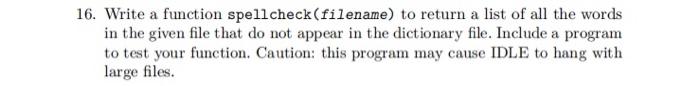 16. Write a function spellcheck(filename) to return a list of all the words in the given file that do not appear in the dictionary file. Include a program to test your function. Caution: this program may cause IDLE to hang with large files.